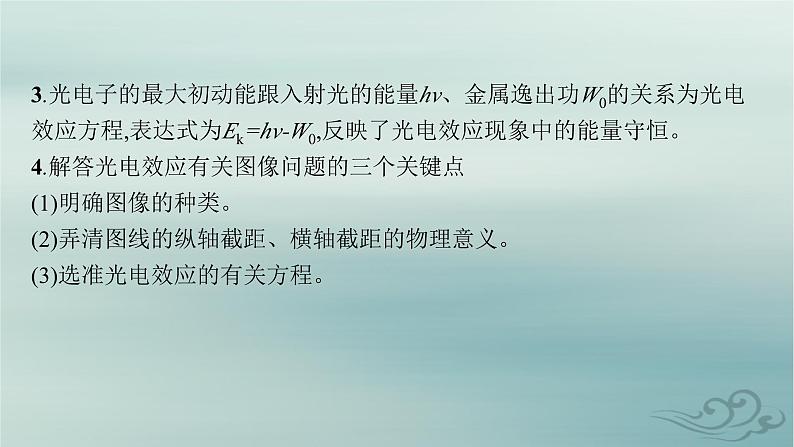 3.光电子的最大初动能跟入射光的能量$h\nu$、金属逸出功$W_0$的关系为光电效应方程,表达式为$E_k=h\nu-W_0$,反映了光电效应现象中的能量守恒。
4.解答光电效应有关图像问题的三个关键点
(1)明确图像的种类。
(2)弄清图线的纵轴截距、横轴截距的物理意义。
(3)选准光电效应的有关方程。